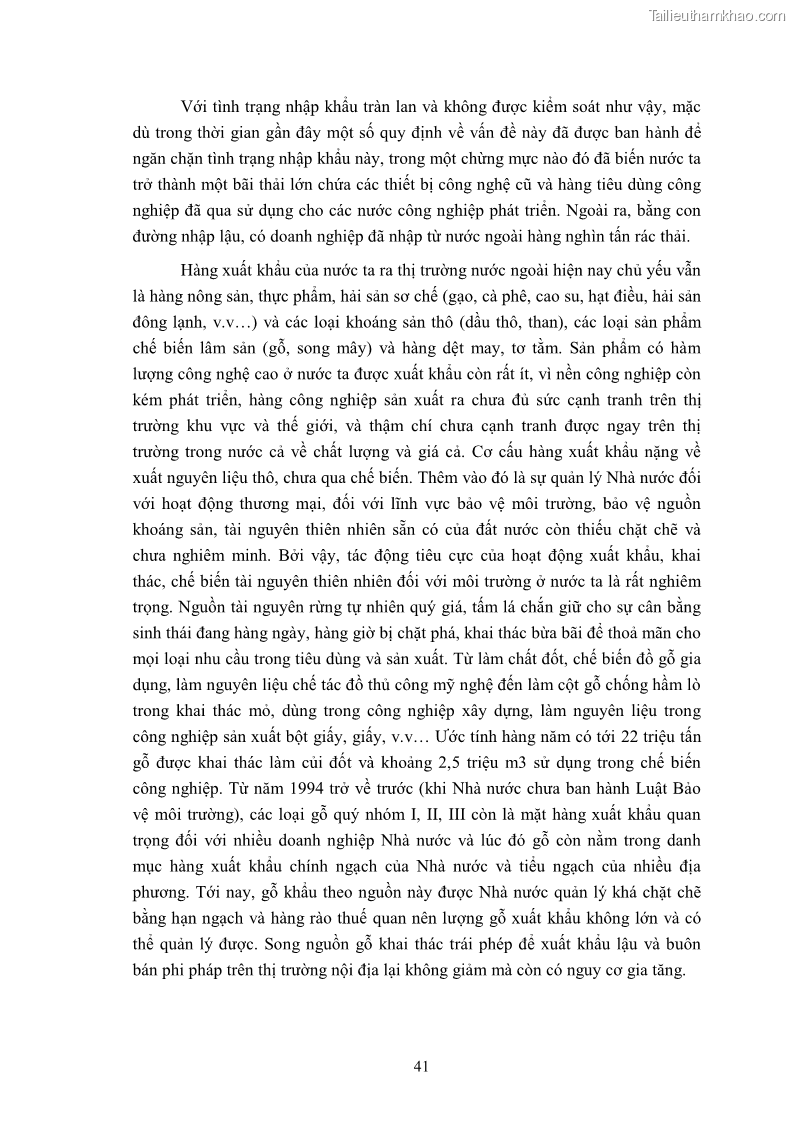 Tailieuthamkhao.com

Với tình trạng nhập khẩu tràn lan và không được kiểm soát như vậy, mặc dù trong thời gian gần đây một số quy định về vấn đề này đã được ban hành để ngăn chặn tình trạng nhập khẩu này, trong một chừng mực nào đó đã biến nước ta trở thành một bãi thải lớn chứa các thiết bị công nghệ cũ và hàng tiêu dùng công nghiệp đã qua sử dụng cho các nước công nghiệp phát triển. Ngoài ra, bằng con đường nhập lậu, có doanh nghiệp đã nhập từ nước ngoài hàng nghìn tấn rác thải.

Hàng xuất khẩu của nước ta ra thị trường nước ngoài hiện nay chủ yếu vẫn là hàng nông sản, thực phẩm, hải sản sơ chế (gạo, cà phê, cao su, hạt điều, hải sản đông lạnh, v.v…) và các loại khoáng sản thô (dầu thô, than), các loại sản phẩm chế biến lâm sản (gỗ, song mây) và hàng dệt may, tơ tằm. Sản phẩm có hàm lượng công nghệ cao ở nước ta được xuất khẩu còn rất ít, vì nền công nghiệp còn kém phát triển, hàng công nghiệp sản xuất ra chưa đủ sức cạnh tranh trên thị trường khu vực và thế giới, và thậm chí chưa cạnh tranh được ngay trên thị trường trong nước cả về chất lượng và giá cả. Cơ cấu hàng xuất khẩu nặng về xuất nguyên liệu thô, chưa qua chế biến. Thêm vào đó là sự quản lý Nhà nước đối với hoạt động thương mại, đối với lĩnh vực bảo vệ môi trường, bảo vệ nguồn khoáng sản, tài nguyên thiên nhiên sẵn có của đất nước còn thiếu chặt chẽ và chưa nghiêm minh. Bởi vậy, tác động tiêu cực của hoạt động xuất khẩu, khai thác, chế biến tài nguyên thiên nhiên đối với môi trường ở nước ta là rất nghiêm trọng. Nguồn tài nguyên rừng tự nhiên quý giá, tấm lá chắn giữ cho sự cân bằng sinh thái đang hàng ngày, hàng giờ bị chặt phá, khai thác bừa bãi để thoả mãn cho mọi loại nhu cầu trong tiêu dùng và sản xuất. Từ làm chất đốt, chế biến đồ gỗ gia dụng, làm nguyên liệu chế tác đồ thủ công mỹ nghệ đến làm cột gỗ chống hầm lò trong khai thác mỏ, dùng trong công nghiệp xây dựng, làm nguyên liệu trong công nghiệp sản xuất bột giấy, giấy, v.v… Ước tính hàng năm có tới 22 triệu tấn gỗ được khai thác làm củi đốt và khoảng 2,5 triệu m3 sử dụng trong chế biến công nghiệp. Từ năm 1994 trở về trước (khi Nhà nước chưa ban hành Luật Bảo vệ môi trường), các loại gỗ quý nhóm I, II, III còn là mặt hàng xuất khẩu quan trọng đối với nhiều doanh nghiệp Nhà nước và lúc đó gỗ còn nằm trong danh mục hàng xuất khẩu chính ngạch của Nhà nước và tiểu ngạch của nhiều địa phương. Tới nay, gỗ khẩu theo nguồn này được Nhà nước quản lý khá chặt chẽ bằng hạn ngạch và hàng rào thuế quan nên lượng gỗ xuất khẩu không lớn và có thể quản lý được. Song nguồn gỗ khai thác trái phép để xuất khẩu lậu và buôn bán phi pháp trên thị trường nội địa lại không giảm mà còn có nguy cơ gia tăng.

41